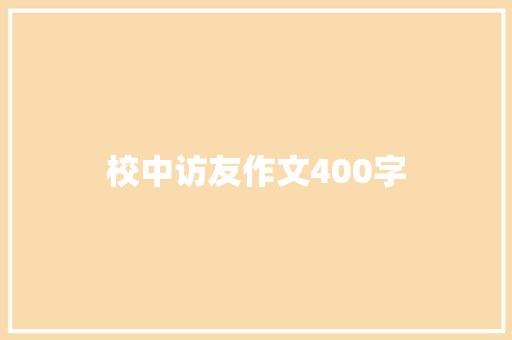 校中访友作文400字